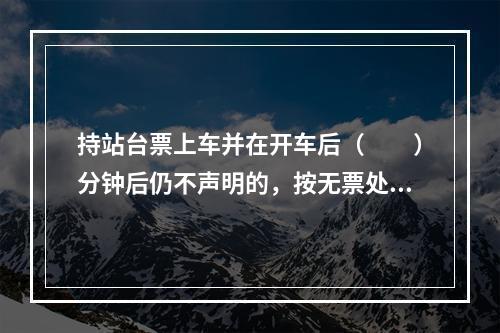 持站台票上车并在开车后（　　）分钟后仍不声明的，按无票处…